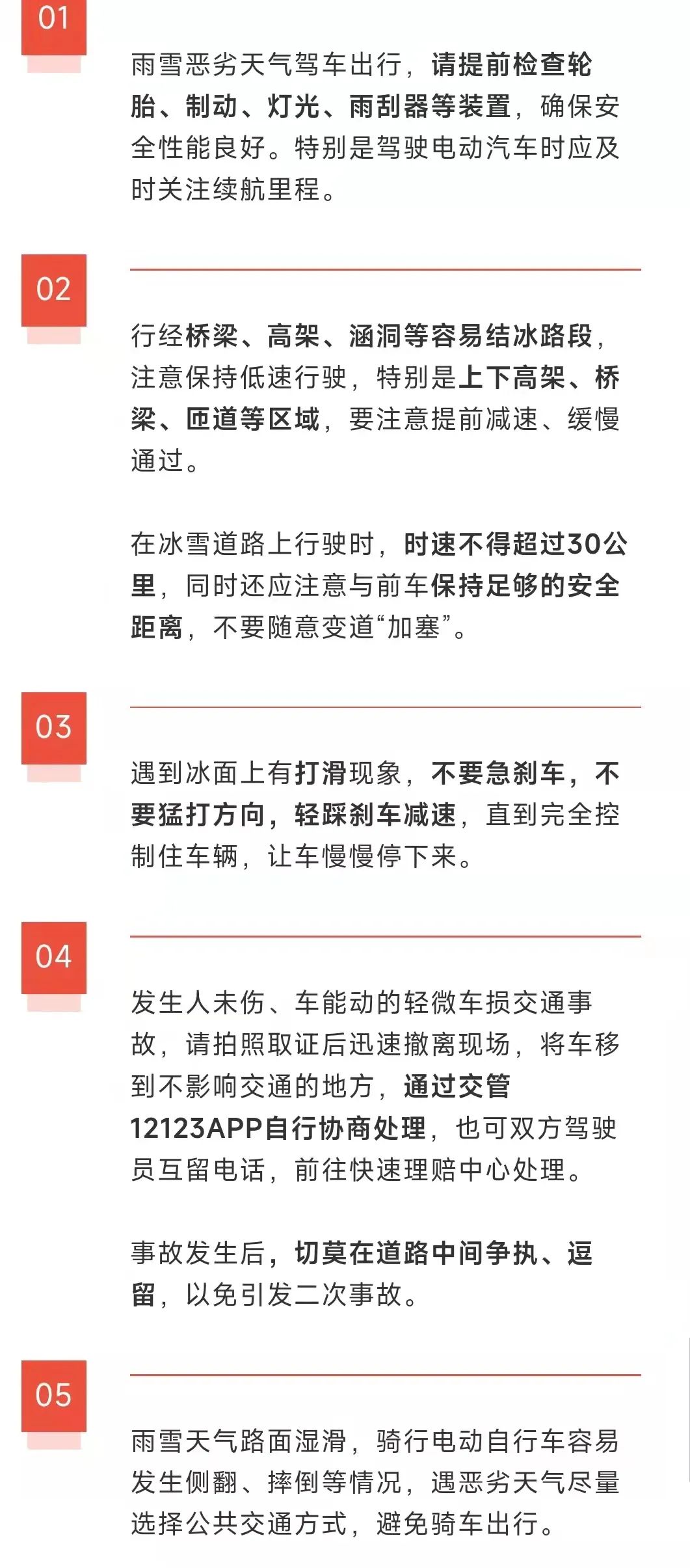 01

雨雪恶劣天气驾车出行，请提前检查轮胎、制动、灯光、雨刮器等装置，确保安全性能良好。特别是驾驶电动汽车时应及时关注续航里程。

02

行经桥梁、高架、涵洞等容易结冰路段，注意保持低速行驶，特别是上下高架、桥梁、匝道等区域，要注意提前减速、缓慢通过。

在冰雪道路上行驶时，时速不得超过30公里，同时还应注意与前车保持足够的安全距离，不要随意变道“加塞”。

03

遇到冰面上有打滑现象，不要急刹车，不要猛打方向，轻踩刹车减速，直到完全控制住车辆，让车慢慢停下来。

04

发生人未伤、车能动的轻微车损交通事故，请拍照取证后迅速撤离现场，将车移到不影响交通的地方，通过交管12123APP自行协商处理，也可双方驾驶员互留电话，前往快速理赔中心处理。

事故发生后，切莫在道路中间争执、逗留，以免引发二次事故。

05

雨雪天气路面湿滑，骑行电动自行车容易发生侧翻、摔倒等情况，遇恶劣天气尽量选择公共交通方式，避免骑车出行。